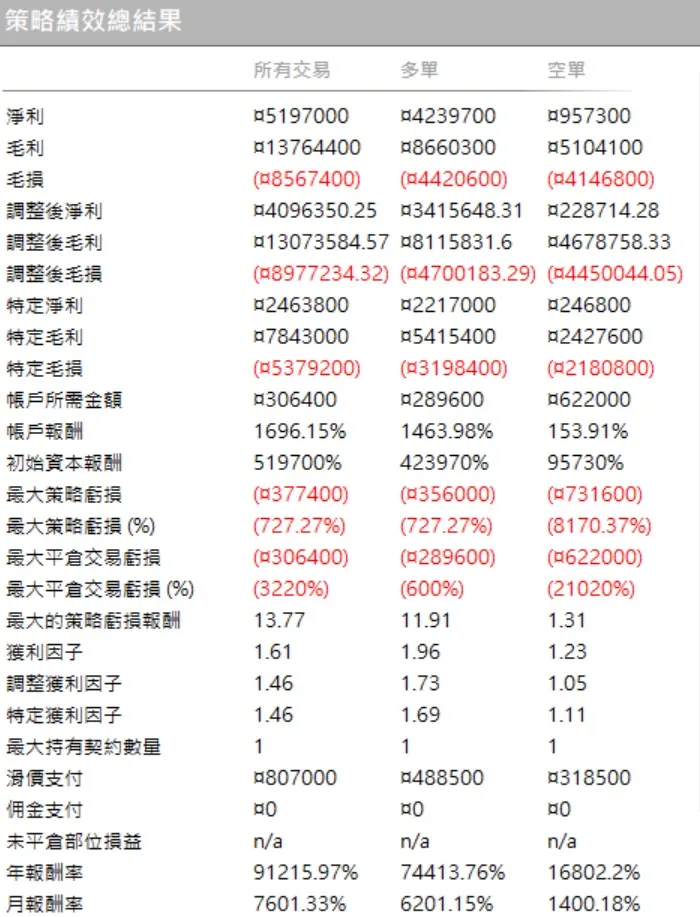 策略績效總結果

|  | 所有交易 | 多單 | 空單 |
|---|---|---|---|
| 淨利 | ¤5197000 | ¤4239700 | ¤957300 |
| 毛利 | ¤13764400 | ¤8660300 | ¤5104100 |
| 毛損 | (¤8567400) | (¤4420600) | (¤4146800) |
| 調整後淨利 | ¤4096350.25 | ¤3415648.31 | ¤228714.28 |
| 調整後毛利 | ¤13073584.57 | ¤8115831.6 | ¤4678758.33 |
| 調整後毛損 | (¤8977234.32) | (¤4700183.29) | (¤4450044.05) |
| 特定淨利 | ¤2463800 | ¤2217000 | ¤246800 |
| 特定毛利 | ¤7843000 | ¤5415400 | ¤2427600 |
| 特定毛損 | (¤5379200) | (¤3198400) | (¤2180800) |
| 帳戶所需金額 | ¤306400 | ¤289600 | ¤622000 |
| 帳戶報酬 | 1696.15% | 1463.98% | 153.91% |
| 初始資本報酬 | 519700% | 423970% | 95730% |
| 最大策略虧損 | (¤377400) | (¤356000) | (¤731600) |
| 最大策略虧損 (%) | (727.27%) | (727.27%) | (8170.37%) |
| 最大平倉交易虧損 | (¤306400) | (¤289600) | (¤622000) |
| 最大平倉交易虧損 (%) | (3220%) | (600%) | (21020%) |
| 最大的策略虧損報酬 | 13.77 | 11.91 | 1.31 |
| 獲利因子 | 1.61 | 1.96 | 1.23 |
| 調整獲利因子 | 1.46 | 1.73 | 1.05 |
| 特定獲利因子 | 1.46 | 1.69 | 1.11 |
| 最大持有契約數量 | 1 | 1 | 1 |
| 滑價支付 | ¤807000 | ¤488500 | ¤318500 |
| 佣金支付 | ¤0 | ¤0 | ¤0 |
| 未平倉部位損益 | n/a | n/a | n/a |
| 年報酬率 | 91215.97% | 74413.76% | 16802.2% |
| 月報酬率 | 7601.33% | 6201.15% | 1400.18% |